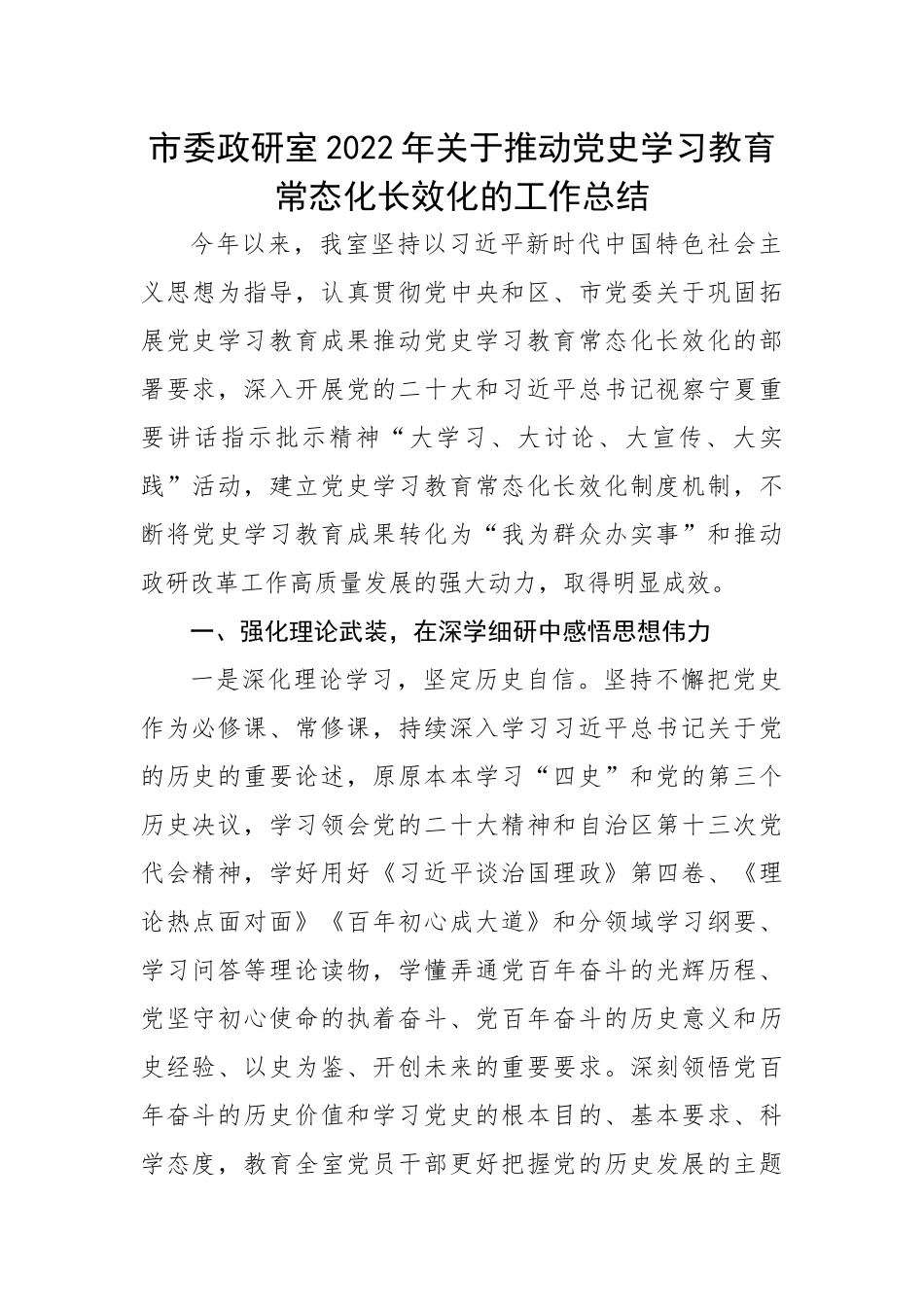 市委政研室2022年关于推动党史学习教育常态化长效化的工作总结

今年以来，我室坚持以习近平新时代中国特色社会主义思想为指导，认真贯彻党中央和区、市党委关于巩固拓展党史学习教育成果推动党史学习教育常态化长效化的部署要求，深入开展党的二十大和习近平总书记视察宁夏重要讲话指示批示精神“大学习、大讨论、大宣传、大实践”活动，建立党史学习教育常态化长效化制度机制，不断将党史学习教育成果转化为“我为群众办实事”和推动政研改革工作高质量发展的强大动力，取得明显成效。

一、强化理论武装，在深学细研中感悟思想伟力

一是深化理论学习，坚定历史自信。坚持不懈把党史作为必修课、常修课，持续深入学习习近平总书记关于党的历史的重要论述，原原本本学习“四史”和党的第三个历史决议，学习领会党的二十大精神和自治区第十三次党代会精神，学好用好《习近平谈治国理政》第四卷、《理论热点面对面》《百年初心成大道》和分领域学习纲要、学习问答等理论读物，学懂弄通党百年奋斗的光辉历程、党坚守初心使命的执着奋斗、党百年奋斗的历史意义和历史经验、以史为鉴、开创未来的重要要求。深刻领悟党百年奋斗的历史价值和学习党史的根本目的、基本要求、科学态度，教育全室党员干部更好把握党的历史发展的主题